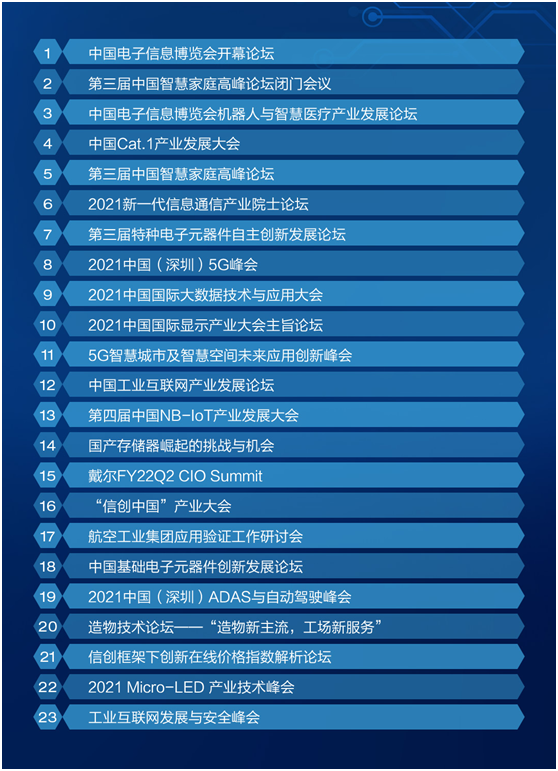 1 中国电子信息博览会开幕论坛
2 第三届中国智慧家庭高峰论坛闭门会议
3 中国电子信息博览会机器人与智慧医疗产业发展论坛
4 中国Cat.1产业发展大会
5 第三届中国智慧家庭高峰论坛
6 2021新一代信息通信产业院士论坛
7 第三届特种电子元器件自主创新发展论坛
8 2021中国（深圳）5G峰会
9 2021中国国际大数据技术与应用大会
10 2021中国国际显示产业大会主旨论坛
11 5G智慧城市及智慧空间未来应用创新峰会
12 中国工业互联网产业发展论坛
13 第四届中国NB-IoT产业发展大会
14 国产存储器崛起的挑战与机会
15 戴尔FY22Q2 CIO Summit
16 “信创中国”产业大会
17 航空工业集团应用验证工作研讨会
18 中国基础电子元器件创新发展论坛
19 2021中国（深圳）ADAS与自动驾驶峰会
20 造物技术论坛——“造物新主流，工场新服务”
21 信创框架下创新在线价格指数解析论坛
22 2021 Micro-LED 产业技术峰会
23 工业互联网发展与安全峰会